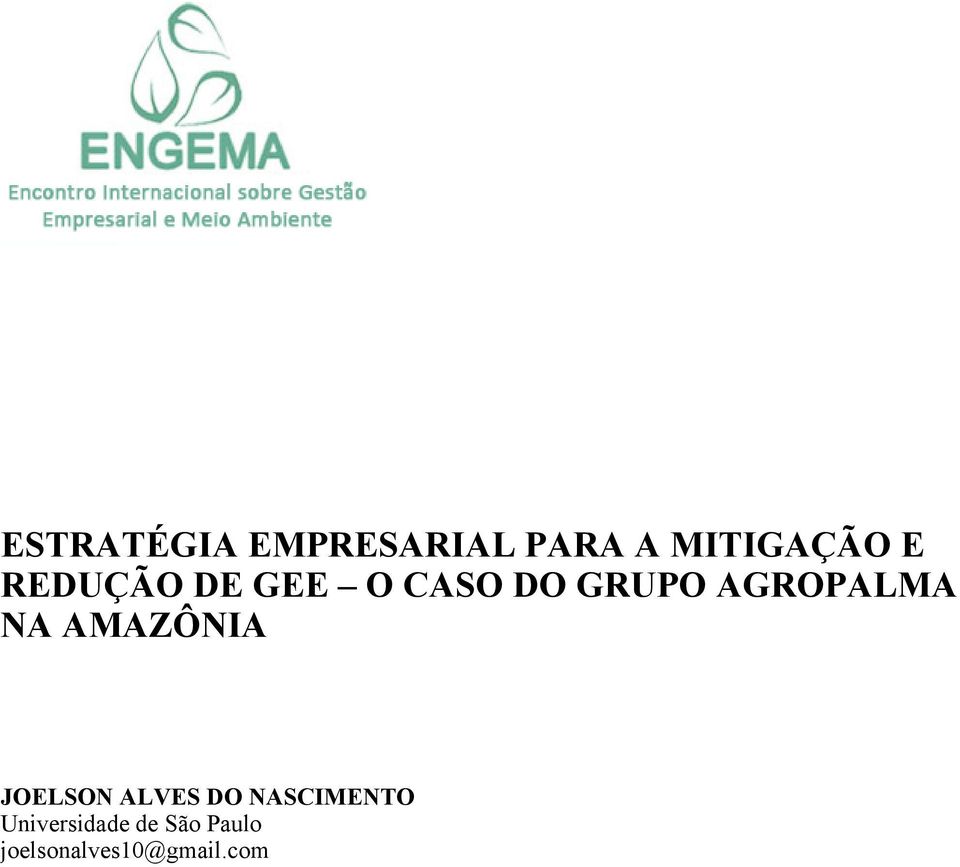 ENGEMA
Encontro Internacional sobre Gestão
Empresarial e Meio Ambiente

ESTRATÉGIA EMPRESARIAL PARA A MITIGAÇÃO E REDUÇÃO DE GEE – O CASO DO GRUPO AGROPALMA NA AMAZÔNIA

JOELSON ALVES DO NASCIMENTO
Universidade de São Paulo
joelsonalves10@gmail.com